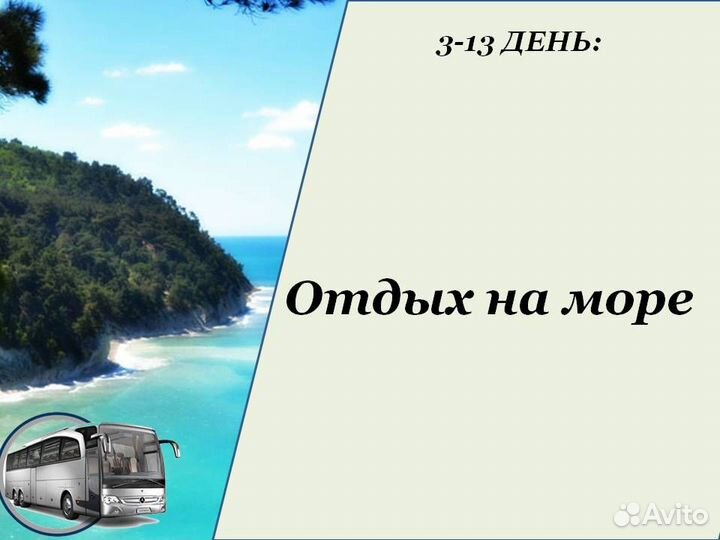 3-13 ДЕНЬ:

Отдых на море

Avito